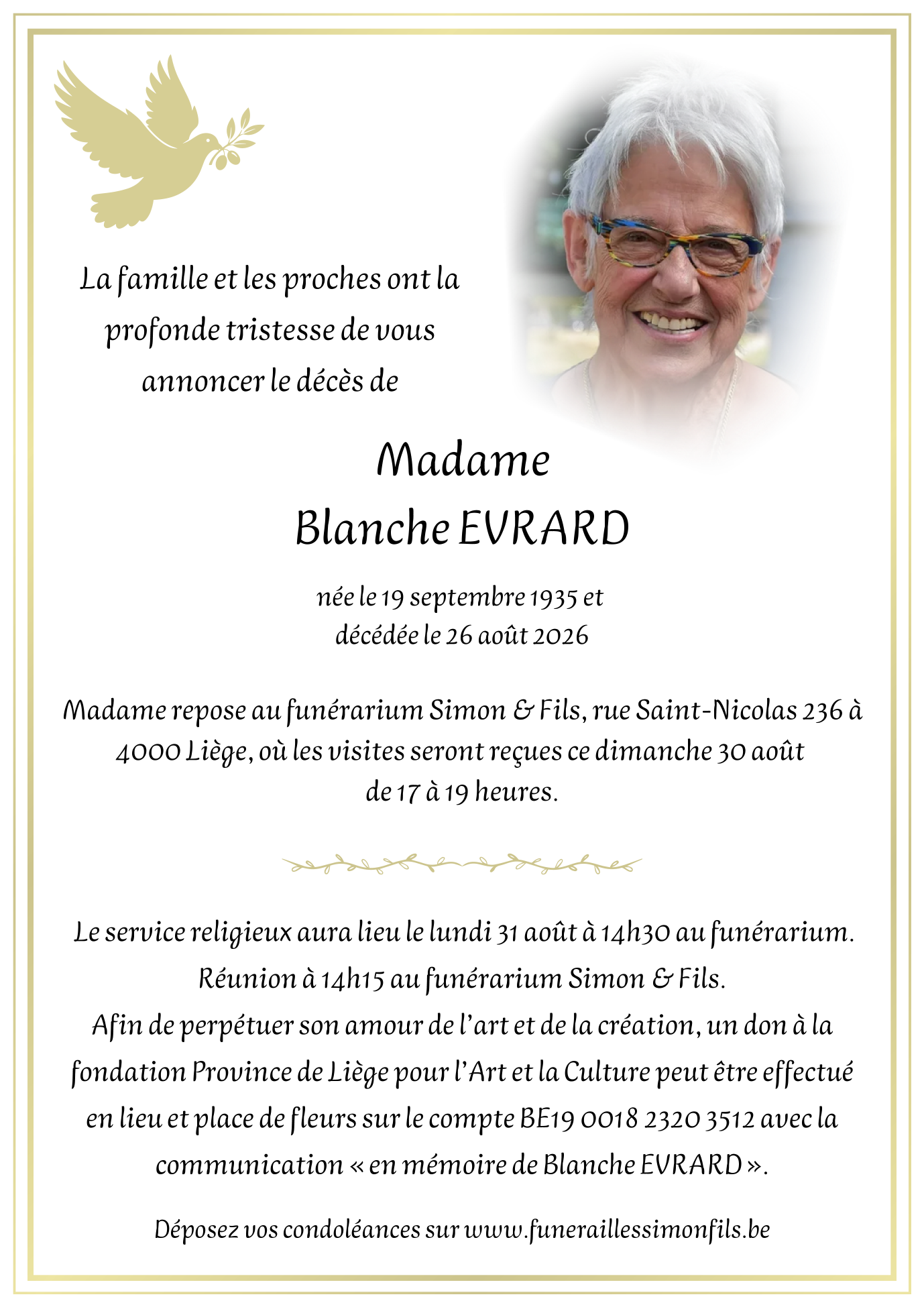 La famille et les proches ont la profonde tristesse de vous annoncer le décès de

Madame
Blanche EVRARD

née le 19 septembre 1935 et
décédée le 26 août 2026

Madame repose au funérarium Simon & Fils, rue Saint-Nicolas 236 à 4000 Liège, où les visites seront reçues ce dimanche 30 août de 17 à 19 heures.

Le service religieux aura lieu le lundi 31 août à 14h30 au funérarium.
Réunion à 14h15 au funérarium Simon & Fils.
Afin de perpétuer son amour de l'art et de la création, un don à la fondation Province de Liège pour l'Art et la Culture peut être effectué en lieu et place de fleurs sur le compte BE19 0018 2320 3512 avec la communication « en mémoire de Blanche EVRARD ».

Déposez vos condoléances sur www.funeraillessimonfils.be